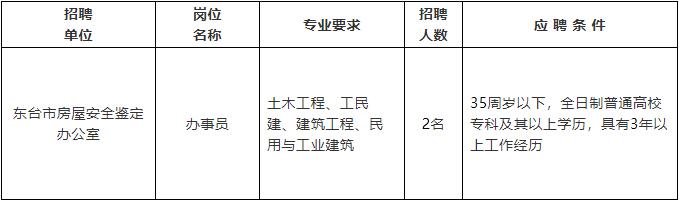 | 招聘单位 | 岗位名称 | 专业要求 | 招聘人数 | 应聘条件 |
|---|---|---|---|---|
| 东台市房屋安全鉴定办公室 | 办事员 | 土木工程、工民建、建筑工程、民用与工业建筑 | 2名 | 35周岁以下，全日制普通高校专科及其以上学历，具有3年以上工作经历 |